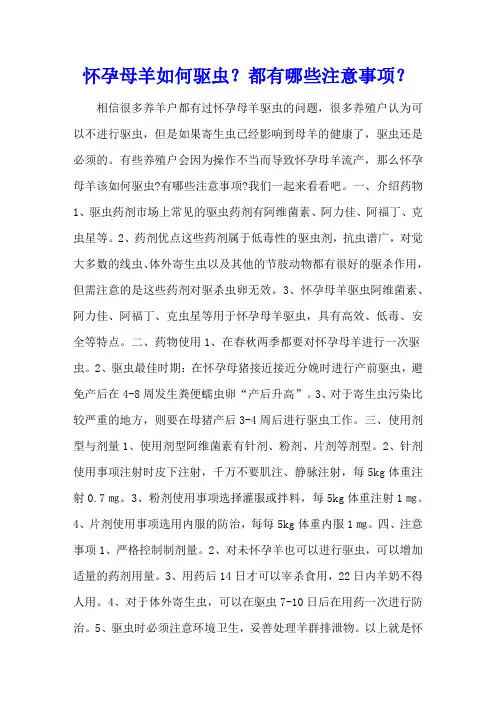 怀孕母羊如何驱虫？都有哪些注意事项？

相信很多养羊户都有过怀孕母羊驱虫的问题，很多养殖户认为可以不进行驱虫，但是如果寄生虫已经影响到母羊的健康了，驱虫还是必须的。有些养殖户会因为操作不当而导致怀孕母羊流产，那么怀孕母羊该如何驱虫?有哪些注意事项?我们一起来看看吧。一、介绍药物 1、驱虫药剂市场上常见的驱虫药剂有阿维菌素、阿力佳、阿福丁、克虫星等。2、药剂优点这些药剂属于低毒性的驱虫剂，抗虫谱广，对觉大多数的线虫、体外寄生虫以及其他的节肢动物都有很好的驱杀作用，但需注意的是这些药剂对驱杀虫卵无效。3、怀孕母羊驱虫阿维菌素、阿力佳、阿福丁、克虫星等用于怀孕母羊驱虫，具有高效、低毒、安全等特点。二、药物使用 1、在春秋两季都要对怀孕母羊进行一次驱虫。2、驱虫最佳时期：在怀孕母猪接近接近分娩时进行产前驱虫，避免产后在 4-8 周发生粪便蠕虫卵“产后升高”。3、对于寄生虫污染比较严重的地方，则要在母猪产后 3-4 周后进行驱虫工作。三、使用剂型与剂量 1、使用剂型阿维菌素有针剂、粉剂、片剂等剂型。2、针剂使用事项注射时皮下注射，千万不要肌注、静脉注射，每 5kg 体重注射 0.7 mg。3、粉剂使用事项选择灌服或拌料，每 5kg 体重注射 1 mg。4、片剂使用事项选用内服的防治，每每 5kg 体重内服 1 mg。四、注意事项 1、严格控制制剂量。2、对未怀孕羊也可以进行驱虫，可以增加适量的药剂用量。3、用药后 14 日才可以宰杀食用，22 日内羊奶不得人用。4、对于体外寄生虫，可以在驱虫 7-10 日后在用药一次进行防治。5、驱虫时必须注意环境卫生，妥善处理羊群排泄物。以上就是怀